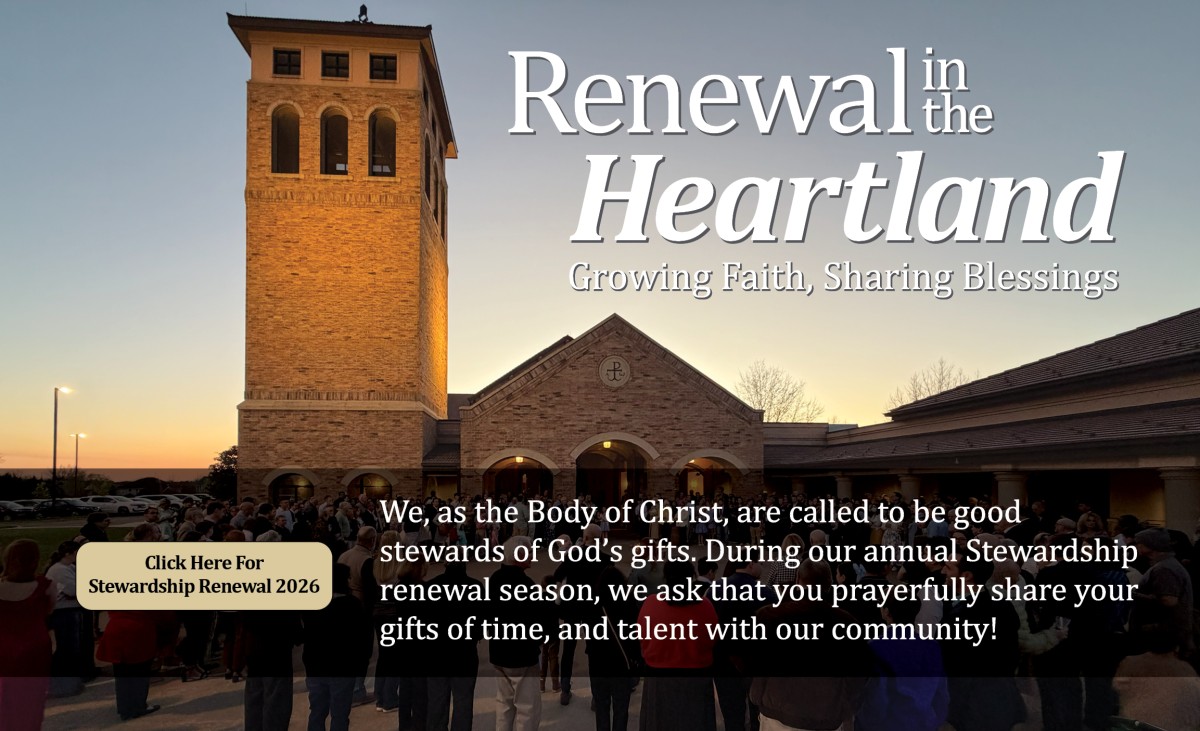 Renewal in the Heartland

Growing Faith, Sharing Blessings

Click Here For
Stewardship Renewal 2026

We, as the Body of Christ, are called to be good stewards of God's gifts. During our annual Stewardship renewal season, we ask that you prayerfully share your gifts of time, and talent with our community!